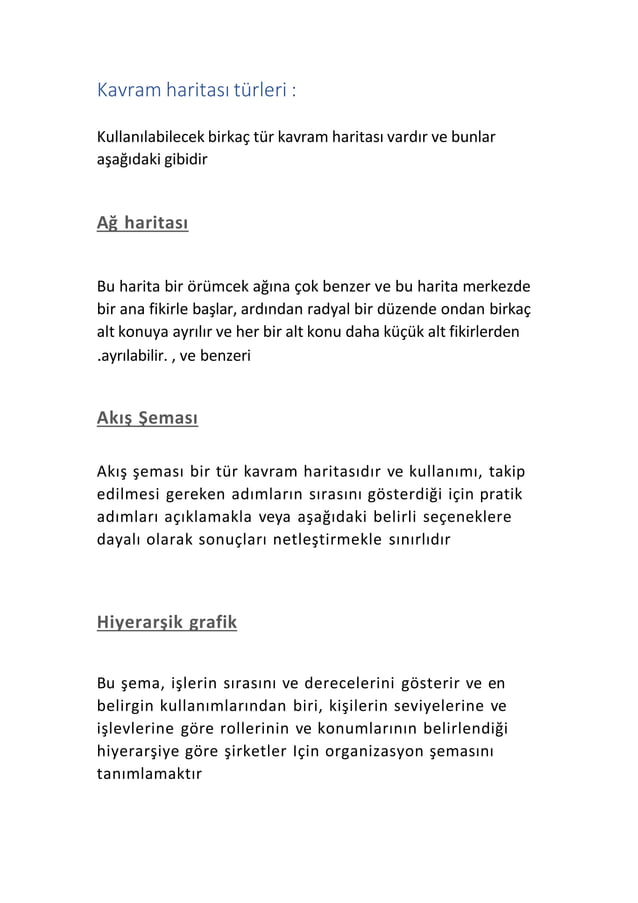 Kavram haritası türleri :

Kullanılabilecek birkaç tür kavram haritası vardır ve bunlar aşağıdaki gibidir

Ağ haritası

Bu harita bir örümcek ağına çok benzer ve bu harita merkezde bir ana fikirle başlar, ardından radyal bir düzende ondan birkaç alt konuya ayrılır ve her bir alt konu daha küçük alt fikirlerden .ayrılabilir. , ve benzeri

Akış Şeması

Akış şeması bir tür kavram haritasıdır ve kullanımı, takip edilmesi gereken adımların sırasını gösterdiği için pratik adımları açıklamakla veya aşağıdaki belirli seçeneklere dayalı olarak sonuçları netleştirmekle sınırlıdır

Hiyerarşik grafik

Bu şema, işlerin sırasını ve derecelerini gösterir ve en belirgin kullanımlarından biri, kişilerin seviyelerine ve işlevlerine göre rollerinin ve konumlarının belirlendiği hiyerarşiye göre şirketler Için organizasyon şemasını tanımlamaktır